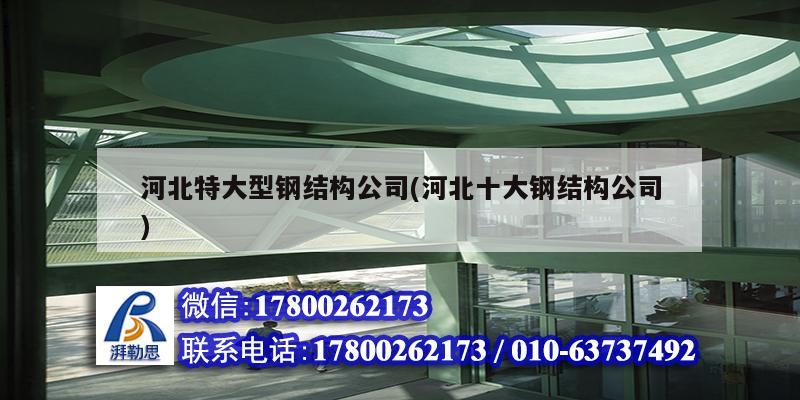 河北特大型钢结构公司(河北十大钢结构公司)

湃勒思

微信:17800262173

联系电话:17800262173 / 010-63737492